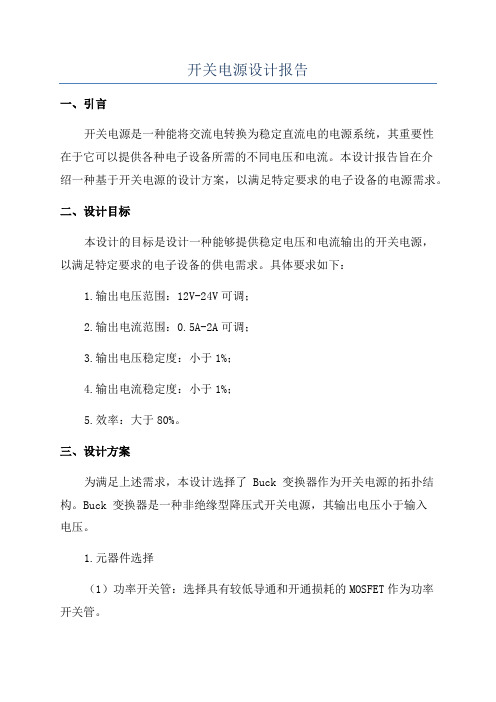 开关电源设计报告

一、引言

开关电源是一种能将交流电转换为稳定直流电的电源系统，其重要性在于它可以提供各种电子设备所需的不同电压和电流。本设计报告旨在介绍一种基于开关电源的设计方案，以满足特定要求的电子设备的电源需求。

二、设计目标

本设计的目标是设计一种能够提供稳定电压和电流输出的开关电源，以满足特定要求的电子设备的供电需求。具体要求如下：

1.输出电压范围：12V-24V 可调；

2.输出电流范围：0.5A-2A 可调；

3.输出电压稳定度：小于 1%；

4.输出电流稳定度：小于 1%；

5.效率：大于 80%。

三、设计方案

为满足上述需求，本设计选择了 Buck 变换器作为开关电源的拓扑结构。Buck 变换器是一种非绝缘型降压式开关电源，其输出电压小于输入电压。

1.元器件选择

（1）功率开关管：选择具有较低导通和开通损耗的 MOSFET 作为功率开关管。